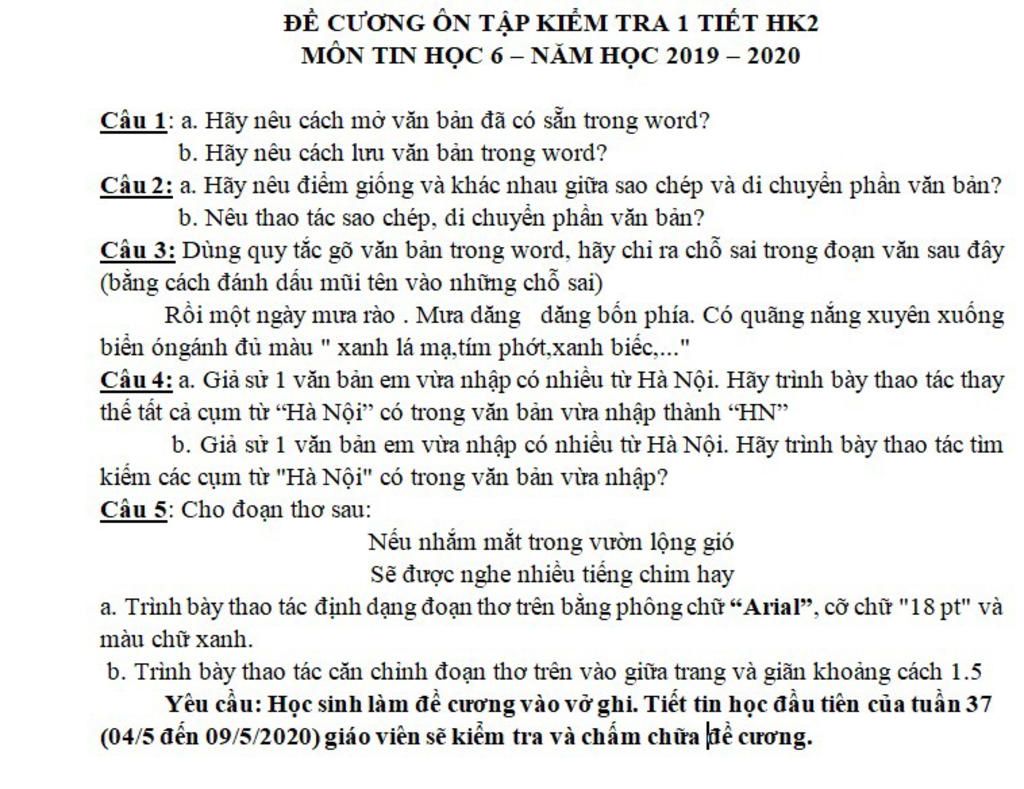 ĐỀ CƯƠNG ÔN TẬP KIỂM TRA 1 TIẾT HK2
MÔN TIN HỌC 6 – NĂM HỌC 2019 – 2020

Câu 1: a. Hãy nêu cách mở văn bản đã có sẵn trong word?
b. Hãy nêu cách lưu văn bản trong word?

Câu 2: a. Hãy nêu điểm giống và khác nhau giữa sao chép và di chuyển phần văn bản?
b. Nêu thao tác sao chép, di chuyển phần văn bản?

Câu 3: Dùng quy tắc gõ văn bản trong word, hãy chỉ ra chỗ sai trong đoạn văn sau đây (bằng cách đánh dấu mũi tên vào những chỗ sai)

Rồi một ngày mưa rào . Mưa dăng   dăng bốn phía. Có quãng nắng xuyên xuống biển óngánh đủ màu " xanh lá mạ,tím phớt,xanh biếc,..."

Câu 4: a. Giả sử 1 văn bản em vừa nhập có nhiều từ Hà Nội. Hãy trình bày thao tác thay thế tất cả cụm từ “Hà Nội” có trong văn bản vừa nhập thành “HN”

b. Giả sử 1 văn bản em vừa nhập có nhiều từ Hà Nội. Hãy trình bày thao tác tìm kiếm các cụm từ "Hà Nội" có trong văn bản vừa nhập?

Câu 5: Cho đoạn thơ sau:

Nếu nhắm mắt trong vườn lộng gió
Sẽ được nghe nhiều tiếng chim hay

a. Trình bày thao tác định dạng đoạn thơ trên bằng phông chữ “Arial”, cỡ chữ "18 pt" và màu chữ xanh.

b. Trình bày thao tác căn chỉnh đoạn thơ trên vào giữa trang và giãn khoảng cách 1.5

Yêu cầu: Học sinh làm đề cương vào vở ghi. Tiết tin học đầu tiên của tuần 37 (04/5 đến 09/5/2020) giáo viên sẽ kiểm tra và chấm chữa đề cương.